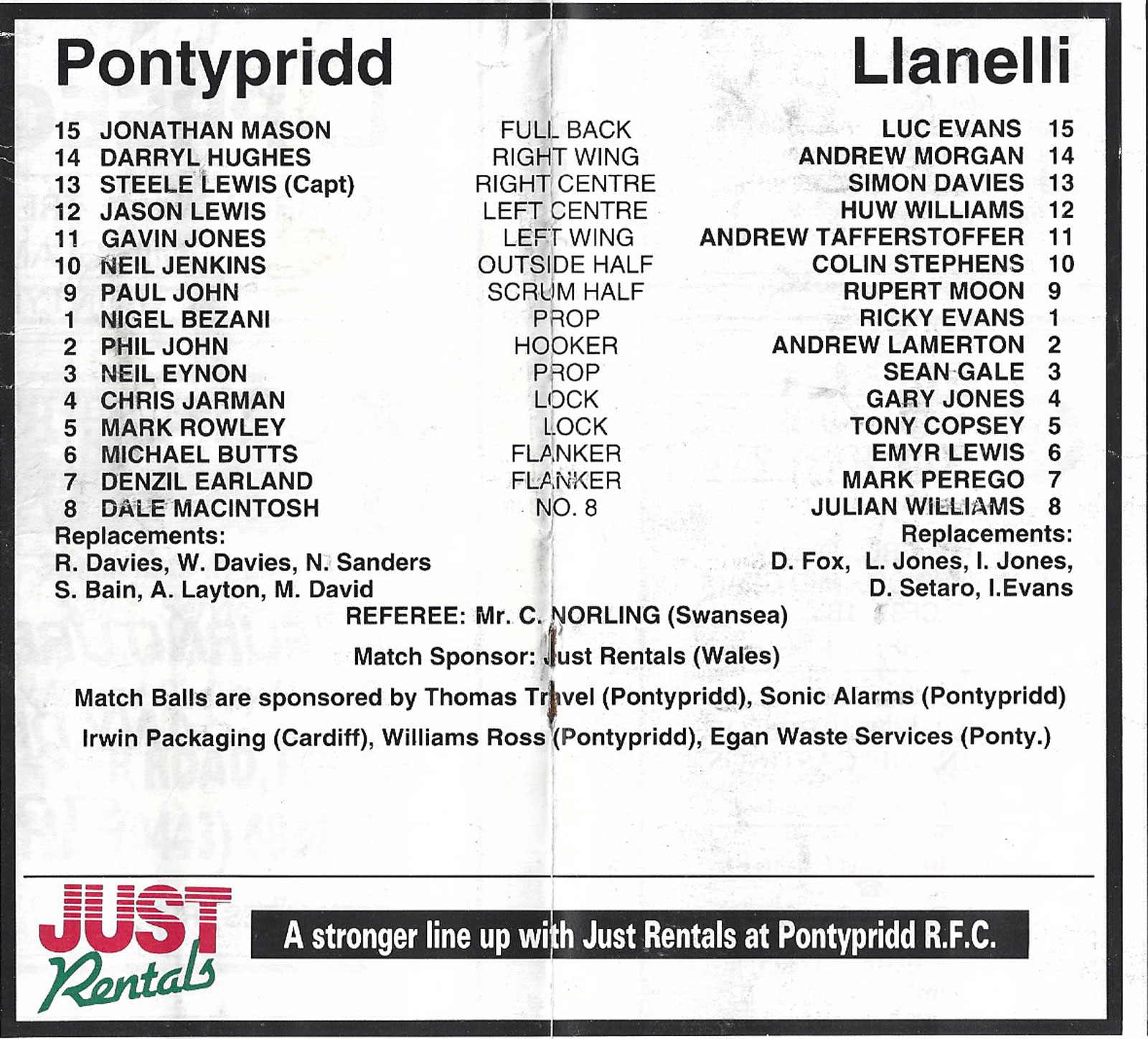 Pontypridd

Llanelli

| | | | | |
|---|---|---|---|---|
| 15 | JONATHAN MASON | FULL BACK | LUC EVANS | 15 |
| 14 | DARRYL HUGHES | RIGHT WING | ANDREW MORGAN | 14 |
| 13 | STEELE LEWIS (Capt) | RIGHT CENTRE | SIMON DAVIES | 13 |
| 12 | JASON LEWIS | LEFT CENTRE | HUW WILLIAMS | 12 |
| 11 | GAVIN JONES | LEFT WING | ANDREW TAFFERSTOFFER | 11 |
| 10 | NEIL JENKINS | OUTSIDE HALF | COLIN STEPHENS | 10 |
| 9 | PAUL JOHN | SCRUM HALF | RUPERT MOON | 9 |
| 1 | NIGEL BEZANI | PROP | RICKY EVANS | 1 |
| 2 | PHIL JOHN | HOOKER | ANDREW LAMERTON | 2 |
| 3 | NEIL EYNON | PROP | SEAN GALE | 3 |
| 4 | CHRIS JARMAN | LOCK | GARY JONES | 4 |
| 5 | MARK ROWLEY | LOCK | TONY COPSEY | 5 |
| 6 | MICHAEL BUTTS | FLANKER | EMYR LEWIS | 6 |
| 7 | DENZIL EARLAND | FLANKER | MARK PEREGO | 7 |
| 8 | DALE MACINTOSH | NO. 8 | JULIAN WILLIAMS | 8 |

Replacements:
R. Davies, W. Davies, N. Sanders
S. Bain, A. Layton, M. David

Replacements:
D. Fox, L. Jones, I. Jones,
D. Setaro, I.Evans

REFEREE: Mr. C. NORLING (Swansea)

Match Sponsor: Just Rentals (Wales)

Match Balls are sponsored by Thomas Travel (Pontypridd), Sonic Alarms (Pontypridd)
Irwin Packaging (Cardiff), Williams Ross (Pontypridd), Egan Waste Services (Ponty.)

JUST Rentals

A stronger line up with Just Rentals at Pontypridd R.F.C.